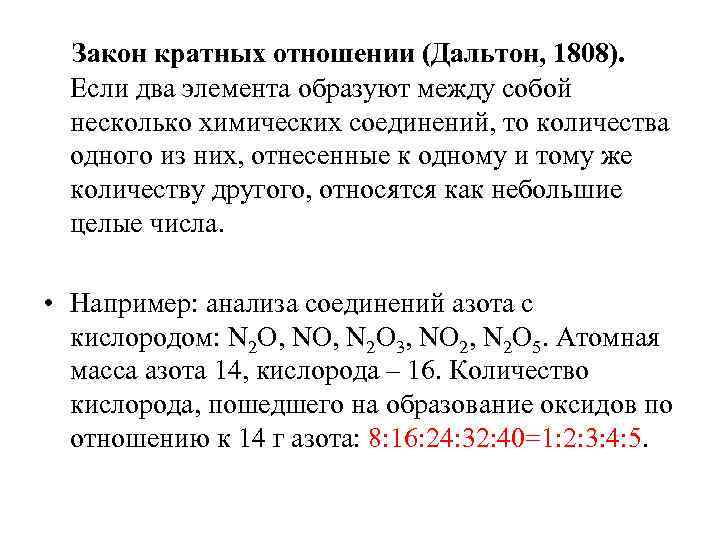 Закон кратных отношении (Дальтон, 1808). Если два элемента образуют между собой несколько химических соединений, то количества одного из них, отнесенные к одному и тому же количеству другого, относятся как небольшие целые числа.

• Например: анализа соединений азота с кислородом: $N_2O$, $NO$, $N_2O_3$, $NO_2$, $N_2O_5$. Атомная масса азота 14, кислорода – 16. Количество кислорода, пошедшего на образование оксидов по отношению к 14 г азота: 8:16:24:32:40=1:2:3:4:5.